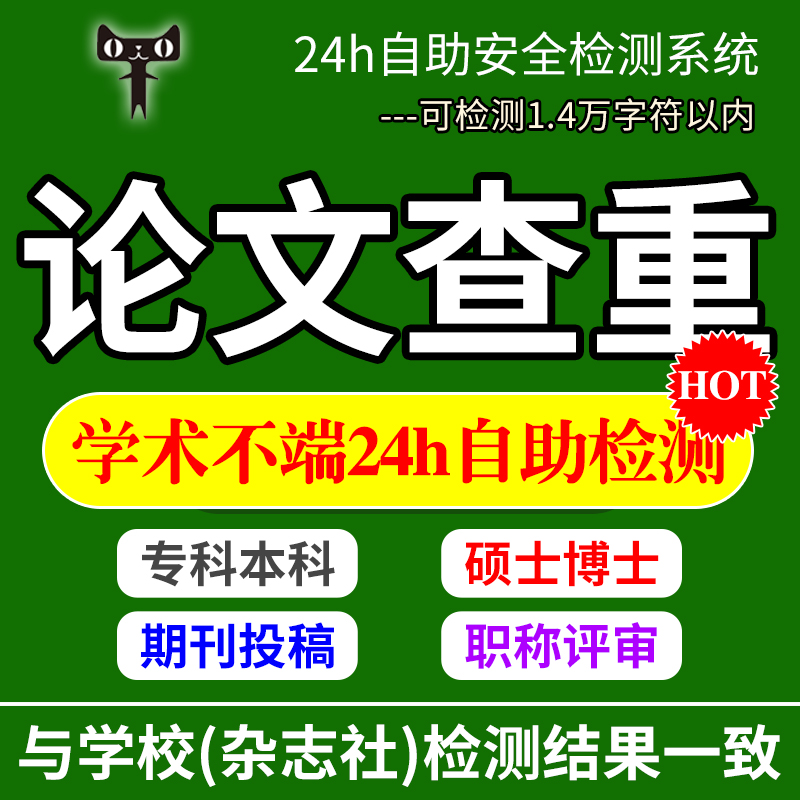 24h自助安全检测系统

---可检测1.4万字符以内

论文查重

HOT

学术不端24h自助检测

专科本科

硕士博士

期刊投稿

职称评审

与学校(杂志社)检测结果一致